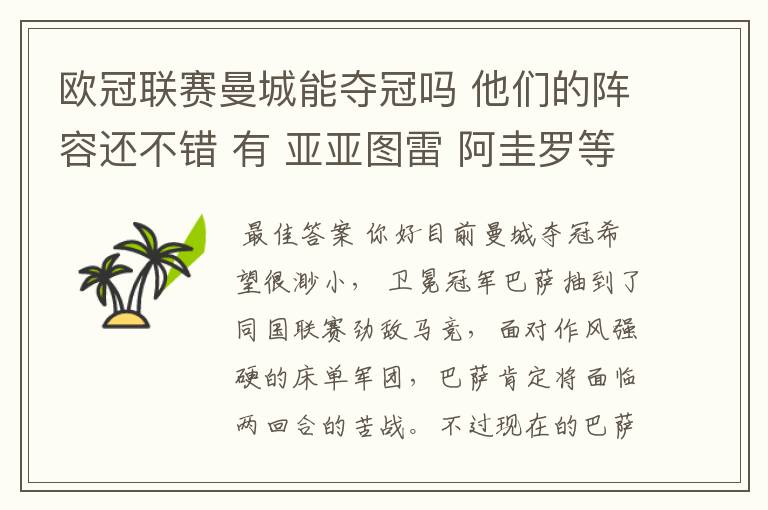 欧冠联赛曼城能夺冠吗 他们的阵容还不错 有 亚亚图雷 阿圭罗等

最佳答案 你好目前曼城夺冠希望很渺小， 卫冕冠军巴萨抽到了同国联赛劲敌马竞， 面对作风强硬的床单军团， 巴萨肯定将面临两回合的苦战。 不过现在的巴萨